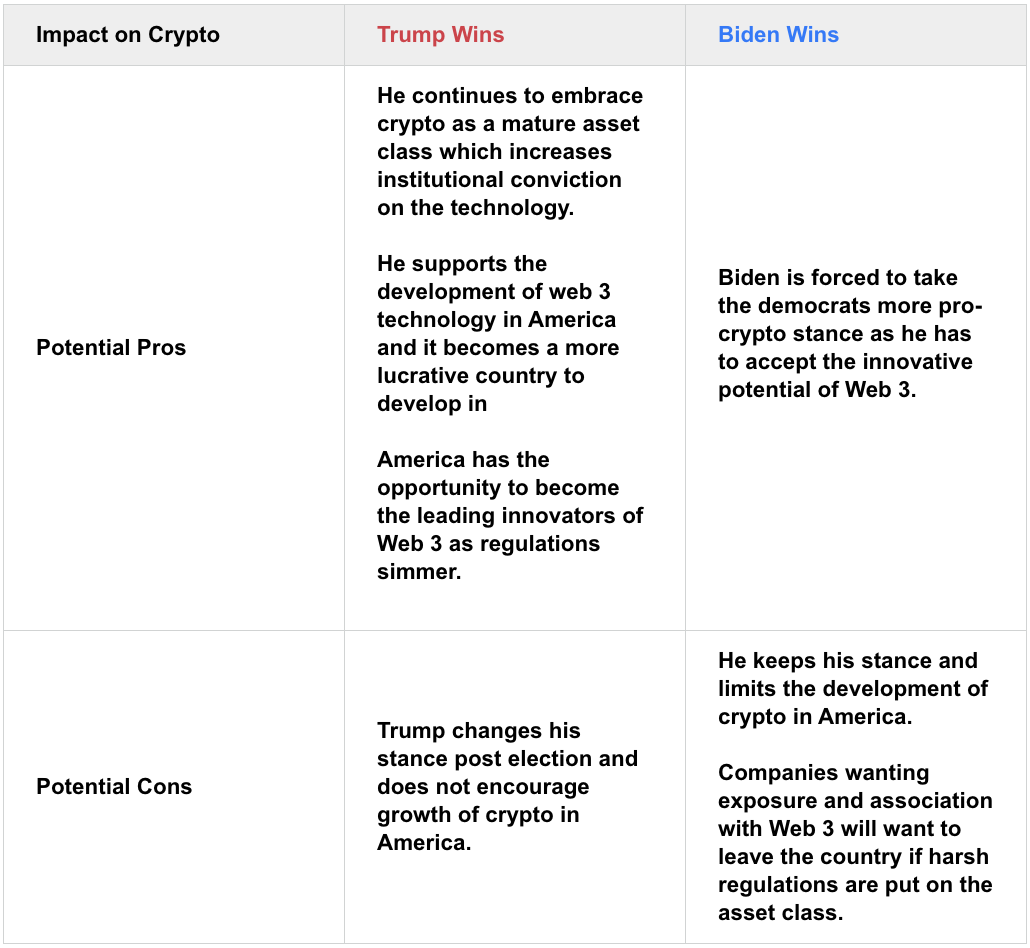 | Impact on Crypto | Trump Wins | Biden Wins |
|---|---|---|
| Potential Pros | He continues to embrace crypto as a mature asset class which increases institutional conviction on the technology.<br><br>He supports the development of web 3 technology in America and it becomes a more lucrative country to develop in<br><br>America has the opportunity to become the leading innovators of Web 3 as regulations simmer. | Biden is forced to take the democrats more pro-crypto stance as he has to accept the innovative potential of Web 3. |
| Potential Cons | Trump changes his stance post election and does not encourage growth of crypto in America. | He keeps his stance and limits the development of crypto in America.<br><br>Companies wanting exposure and association with Web 3 will want to leave the country if harsh regulations are put on the asset class. |